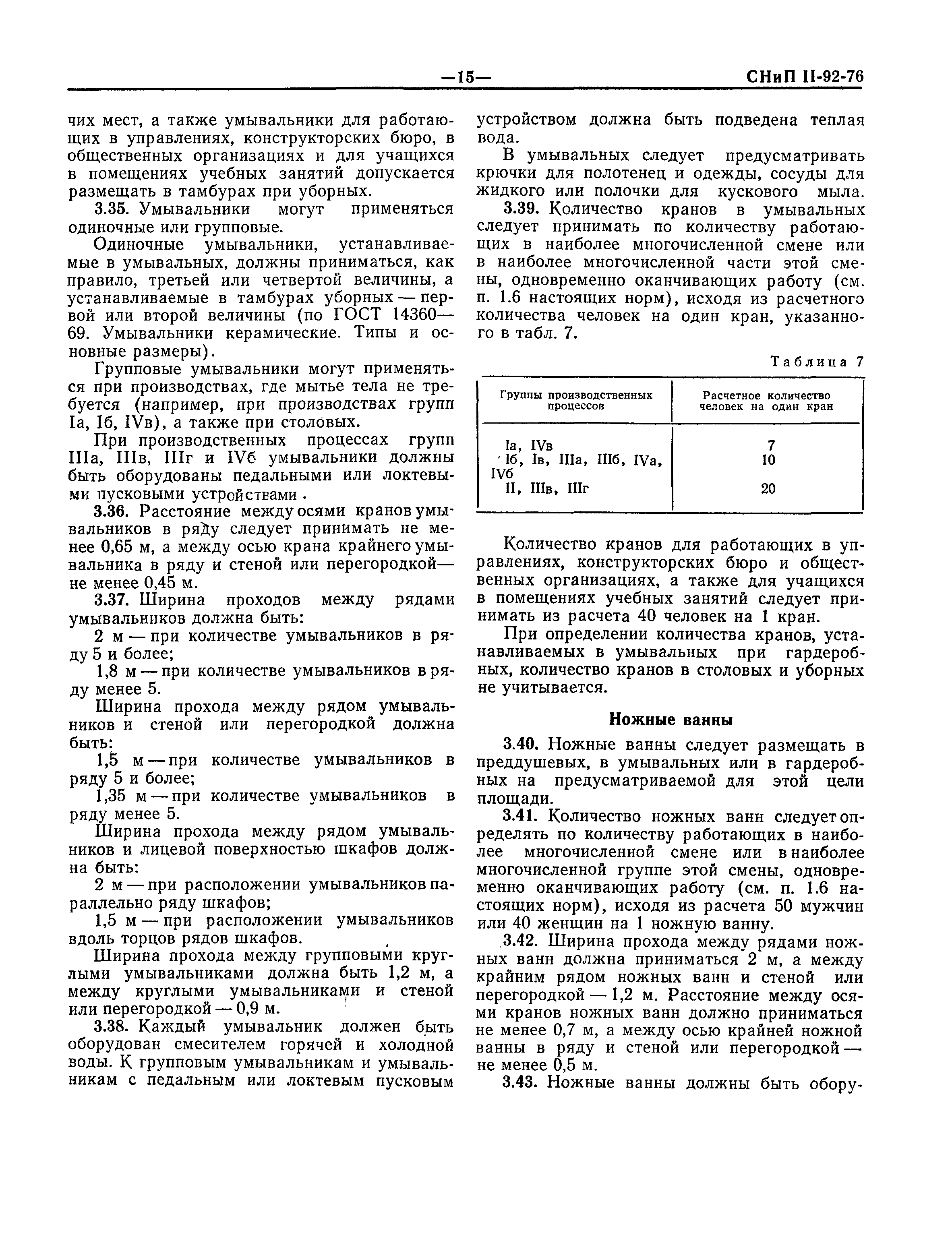 —15— СНиП II-92-76

чих мест, а также умывальники для работающих в управлениях, конструкторских бюро, в общественных организациях и для учащихся в помещениях учебных занятий допускается размещать в тамбурах при уборных.

3.35. Умывальники могут применяться одиночные или групповые.

Одиночные умывальники, устанавливаемые в умывальных, должны приниматься, как правило, третьей или четвертой величины, а устанавливаемые в тамбурах уборных — первой или второй величины (по ГОСТ 14360—69. Умывальники керамические. Типы и основные размеры).

Групповые умывальники могут применяться при производствах, где мытье тела не требуется (например, при производствах групп Iа, Iб, IVв), а также при столовых.

При производственных процессах групп IIIа, IIIв, IIIг и IVб умывальники должны быть оборудованы педальными или локтевыми пусковыми устройствами.

3.36. Расстояние между осями кранов умывальников в ряду следует принимать не менее 0,65 м, а между осью крана крайнего умывальника в ряду и стеной или перегородкой— не менее 0,45 м.

3.37. Ширина проходов между рядами умывальников должна быть:

2 м — при количестве умывальников в ряду 5 и более;

1,8 м — при количестве умывальников в ряду менее 5.

Ширина прохода между рядом умывальников и стеной или перегородкой должна быть:

1,5 м — при количестве умывальников в ряду 5 и более;

1,35 м — при количестве умывальников в ряду менее 5.

Ширина прохода между рядом умывальников и лицевой поверхностью шкафов должна быть:

2 м — при расположении умывальников параллельно ряду шкафов;

1,5 м — при расположении умывальников вдоль торцов рядов шкафов.

Ширина прохода между групповыми круглыми умывальниками должна быть 1,2 м, а между круглыми умывальниками и стеной или перегородкой — 0,9 м.

3.38. Каждый умывальник должен быть оборудован смесителем горячей и холодной воды. К групповым умывальникам и умывальникам с педальным или локтевым пусковым устройством должна быть подведена теплая вода.

В умывальных следует предусматривать крючки для полотенец и одежды, сосуды для жидкого или полочки для кускового мыла.

3.39. Количество кранов в умывальных следует принимать по количеству работающих в наиболее многочисленной смене или в наиболее многочисленной части этой смены, одновременно оканчивающих работу (см. п. 1.6 настоящих норм), исходя из расчетного количества человек на один кран, указанного в табл. 7.

Таблица 7

| Группы производственных процессов | Расчетное количество человек на один кран |
|---|---|
| Iа, IVв | 7 |
| Iб, Iв, IIIа, IIIб, IVа, IVб | 10 |
| II, IIIв, IIIг | 20 |

Количество кранов для работающих в управлениях, конструкторских бюро и общественных организациях, а также для учащихся в помещениях учебных занятий следует принимать из расчета 40 человек на 1 кран.

При определении количества кранов, устанавливаемых в умывальных при гардеробных, количество кранов в столовых и уборных не учитывается.

Ножные ванны

3.40. Ножные ванны следует размещать в преддушевых, в умывальных или в гардеробных на предусматриваемой для этой цели площади.

3.41. Количество ножных ванн следует определять по количеству работающих в наиболее многочисленной смене или в наиболее многочисленной группе этой смены, одновременно оканчивающих работу (см. п. 1.6 настоящих норм), исходя из расчета 50 мужчин или 40 женщин на 1 ножную ванну.

3.42. Ширина прохода между рядами ножных ванн должна приниматься 2 м, а между крайним рядом ножных ванн и стеной или перегородкой — 1,2 м. Расстояние между осями кранов ножных ванн должно приниматься не менее 0,7 м, а между осью крайней ножной ванны в ряду и стеной или перегородкой — не менее 0,5 м.

3.43. Ножные ванны должны быть обору-